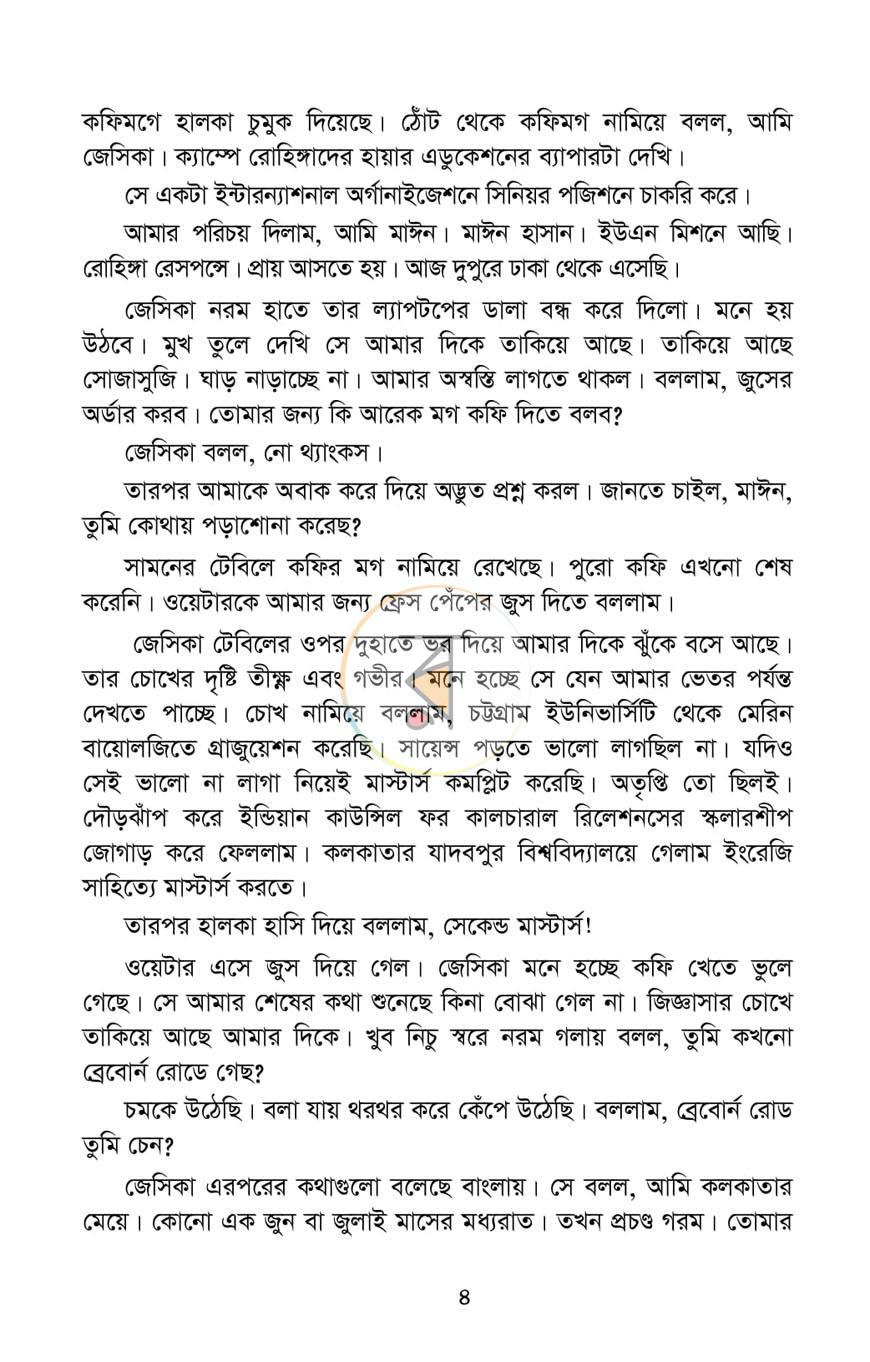 কফিমগে হালকা চুমুক দিয়েছে। ঠোঁট থেকে কফিমগ নামিয়ে বলল, আমি জেসিকা। ক্যাম্পে রোহিঙ্গাদের হায়ার এডুকেশনের ব্যাপারটা দেখি।

সে একটা ইন্টারন্যাশনাল অর্গানাইজেশনে সিনিয়র পজিশনে চাকরি করে।

আমার পরিচয় দিলাম, আমি মাঈন। মাঈন হাসান। ইউএন মিশনে আছি। রোহিঙ্গা রেসপন্সে। প্রায় আসতে হয়। আজ দুপুরে ঢাকা থেকে এসেছি।

জেসিকা নরম হাতে তার ল্যাপটপের ডালা বন্ধ করে দিলো। মনে হয় উঠবে। মুখ তুলে দেখি সে আমার দিকে তাকিয়ে আছে। তাকিয়ে আছে সোজাসুজি। ঘাড় নাড়াচ্ছে না। আমার অস্বস্তি লাগতে থাকল। বললাম, জুসের অর্ডার করব। তোমার জন্য কি আরেক মগ কফি দিতে বলব?

জেসিকা বলল, নো থ্যাংকস।

তারপর আমাকে অবাক করে দিয়ে অদ্ভুত প্রশ্ন করল। জানতে চাইল, মাঈন, তুমি কোথায় পড়াশোনা করেছ?

সামনের টেবিলে কফির মগ নামিয়ে রেখেছে। পুরো কফি এখনো শেষ করেনি। ওয়েটারকে আমার জন্য ফ্রেস পেঁপের জুস দিতে বললাম।

জেসিকা টেবিলের ওপর দুহাতে ভর দিয়ে আমার দিকে ঝুঁকে বসে আছে। তার চোখের দৃষ্টি তীক্ষ্ণ এবং গভীর। মনে হচ্ছে সে যেন আমার ভেতর পর্যন্ত দেখতে পাচ্ছে। চোখ নামিয়ে বললাম, চট্টগ্রাম ইউনিভার্সিটি থেকে মেরিন বায়োলজিতে গ্রাজুয়েশন করেছি। সায়েন্স পড়তে ভালো লাগছিল না। যদিও সেই ভালো না লাগা নিয়েই মাস্টার্স কমপ্লিট করেছি। অতৃপ্তি তো ছিলই। দৌড়ঝাঁপ করে ইন্ডিয়ান কাউন্সিল ফর কালচারাল রিলেশনসের স্কলারশীপ জোগাড় করে ফেললাম। কলকাতার যাদবপুর বিশ্ববিদ্যালয়ে গেলাম ইংরেজি সাহিত্যে মাস্টার্স করতে।

তারপর হালকা হাসি দিয়ে বললাম, সেকেন্ড মাস্টার্স!

ওয়েটার এসে জুস দিয়ে গেল। জেসিকা মনে হচ্ছে কফি খেতে ভুলে গেছে। সে আমার শেষের কথা শুনেছে কিনা বোঝা গেল না। জিজ্ঞাসার চোখে তাকিয়ে আছে আমার দিকে। খুব নিচু স্বরে নরম গলায় বলল, তুমি কখনো ব্রেবোর্ন রোডে গেছ?

চমকে উঠেছি। বলা যায় থরথর করে কেঁপে উঠেছি। বললাম, ব্রেবোর্ন রোড তুমি চেন?

জেসিকা এরপরের কথাগুলো বলেছে বাংলায়। সে বলল, আমি কলকাতার মেয়ে। কোনো এক জুন বা জুলাই মাসের মধ্যরাত। তখন প্রচণ্ড গরম। তোমার

৪